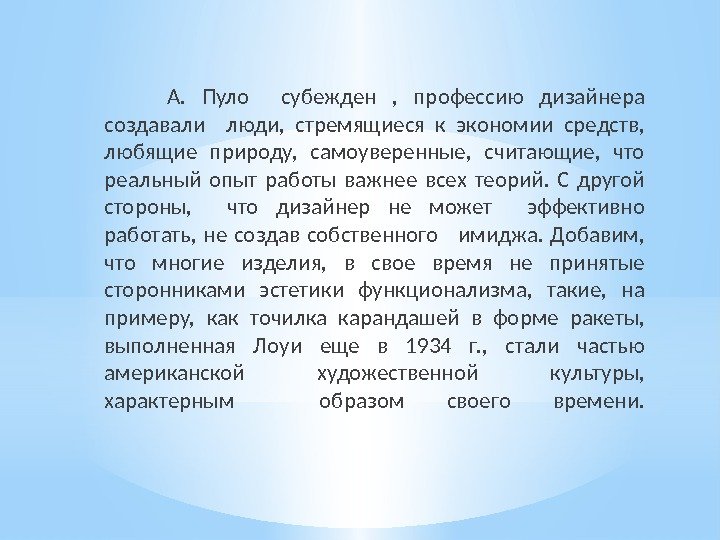 А. Пуло субежден , профессию дизайнера создавали люди, стремящиеся к экономии средств, любящие природу, самоуверенные, считающие, что реальный опыт работы важнее всех теорий. С другой стороны, что дизайнер не может эффективно работать, не создав собственного имиджа. Добавим, что многие изделия, в свое время не принятые сторонниками эстетики функционализма, такие, на примеру, как точилка карандашей в форме ракеты, выполненная Лоуи еще в 1934 г., стали частью американской художественной культуры, характерным образом своего времени.